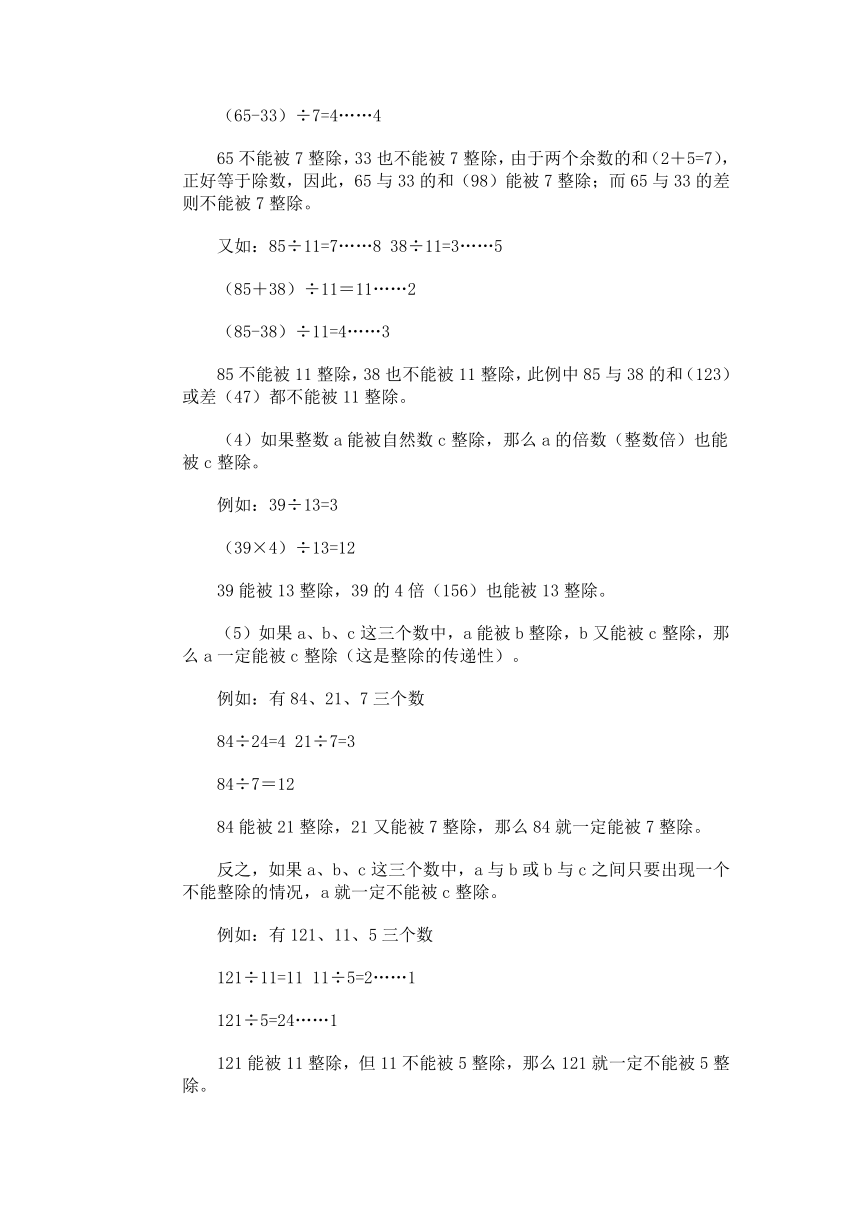 （65-33）÷7=4……4

65 不能被 7 整除，33 也不能被 7 整除，由于两个余数的和（2＋5=7），正好等于除数，因此，65 与 33 的和（98）能被 7 整除；而 65 与 33 的差则不能被 7 整除。

又如：85÷11=7……8  38÷11=3……5

（85＋38）÷11＝11……2

（85-38）÷11=4……3

85 不能被 11 整除，38 也不能被 11 整除，此例中 85 与 38 的和（123）或差（47）都不能被 11 整除。

（4）如果整数 a 能被自然数 c 整除，那么 a 的倍数（整数倍）也能被 c 整除。

例如：39÷13=3

（39×4）÷13=12

39 能被 13 整除，39 的 4 倍（156）也能被 13 整除。

（5）如果 a、b、c 这三个数中，a 能被 b 整除，b 又能被 c 整除，那么 a 一定能被 c 整除（这是整除的传递性）。

例如：有 84、21、7 三个数

84÷24=4  21÷7=3

84÷7＝12

84 能被 21 整除，21 又能被 7 整除，那么 84 就一定能被 7 整除。

反之，如果 a、b、c 这三个数中，a 与 b 或 b 与 c 之间只要出现一个不能整除的情况，a 就一定不能被 c 整除。

例如：有 121、11、5 三个数

121÷11=11  11÷5=2……1

121÷5=24……1

121 能被 11 整除，但 11 不能被 5 整除，那么 121 就一定不能被 5 整除。